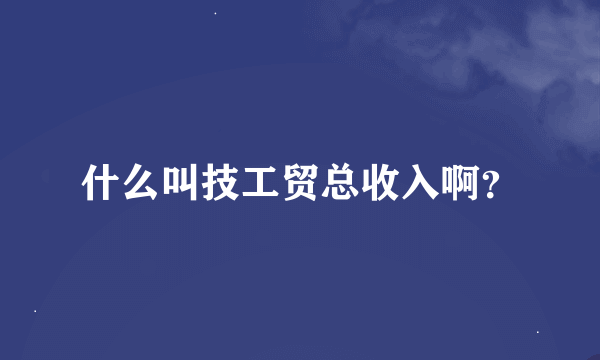 什么叫技工贸总收入啊?